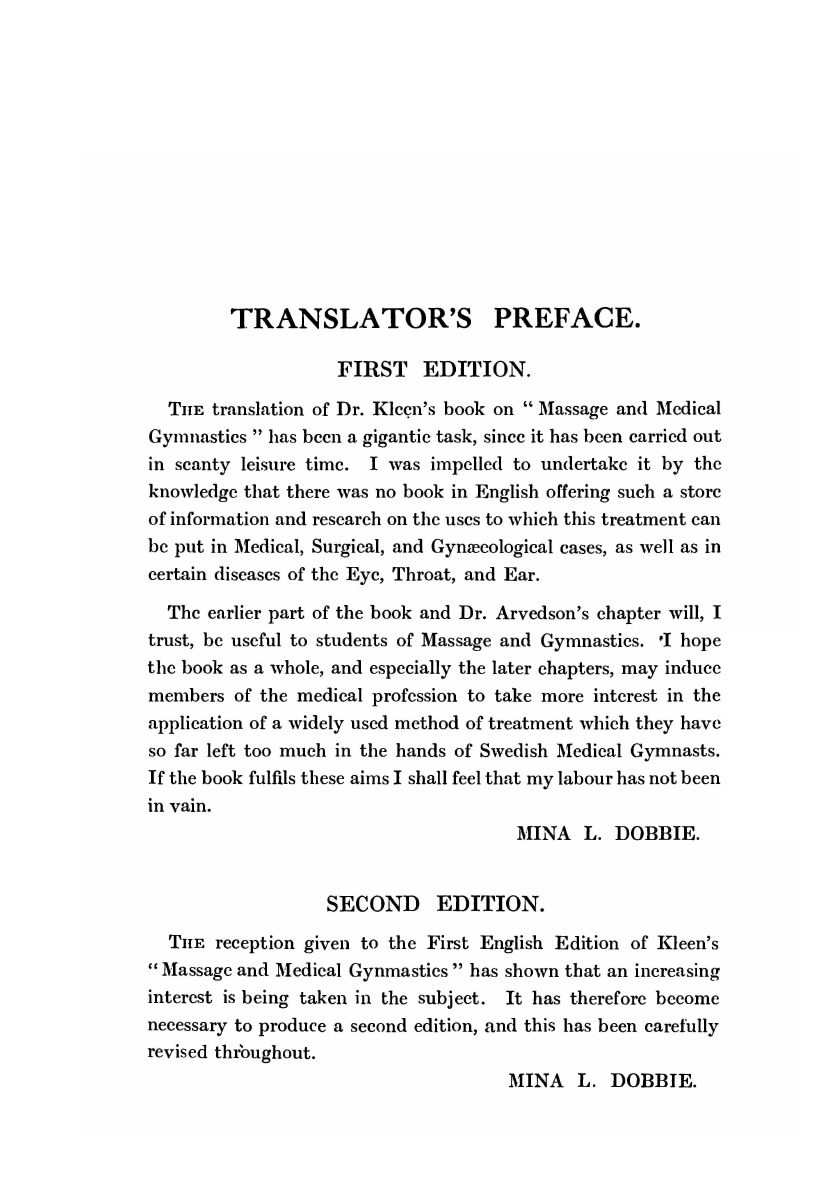 TRANSLATOR'S PREFACE.

FIRST EDITION.

THE translation of Dr. Kleen's book on "Massage and Medical Gymnastics" has been a gigantic task, since it has been carried out in scanty leisure time. I was impelled to undertake it by the knowledge that there was no book in English offering such a store of information and research on the uses to which this treatment can be put in Medical, Surgical, and Gynæcological cases, as well as in certain diseases of the Eye, Throat, and Ear.

The earlier part of the book and Dr. Arvedson's chapter will, I trust, be useful to students of Massage and Gymnastics. I hope the book as a whole, and especially the later chapters, may induce members of the medical profession to take more interest in the application of a widely used method of treatment which they have so far left too much in the hands of Swedish Medical Gymnasts. If the book fulfils these aims I shall feel that my labour has not been in vain.

MINA L. DOBBIE.

SECOND EDITION.

THE reception given to the First English Edition of Kleen's "Massage and Medical Gynmastics" has shown that an increasing interest is being taken in the subject. It has therefore become necessary to produce a second edition, and this has been carefully revised throughout.

MINA L. DOBBIE.